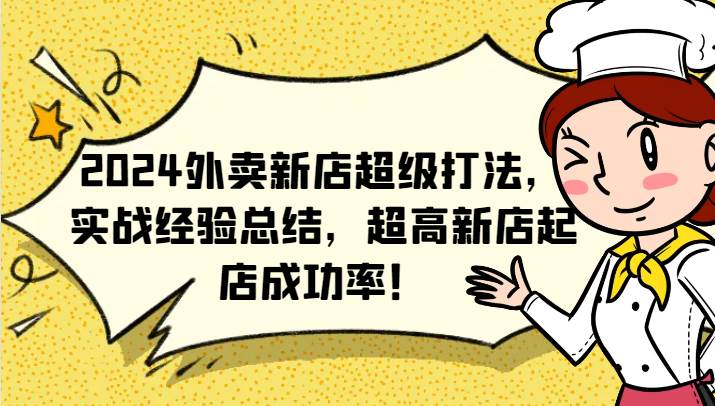 2024外卖新店超级打法，实战经验总结，超高新店起店成功率！